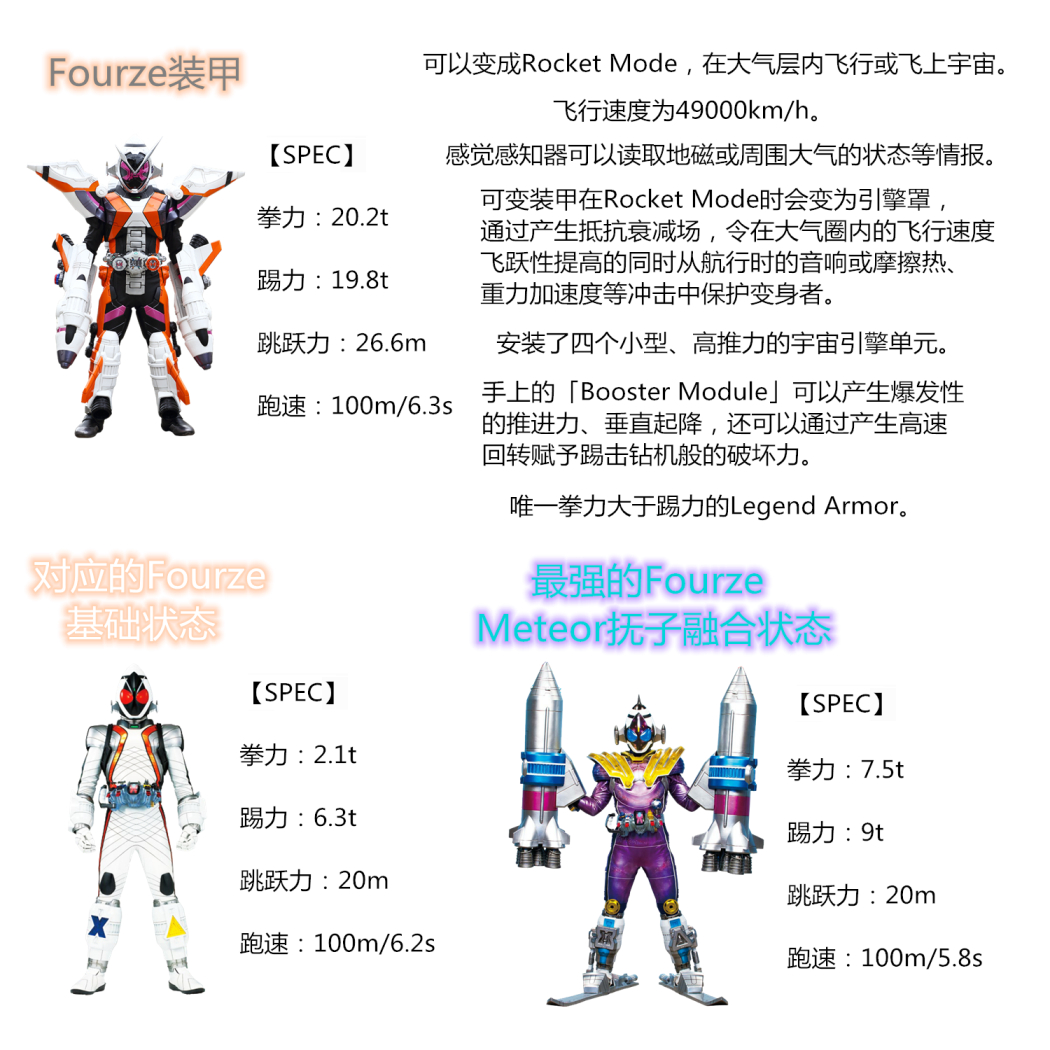 Fourze装甲

【SPEC】

拳力：20.2t

踢力：19.8t

跳跃力：26.6m

跑速：100m/6.3s

可以变成Rocket Mode，在大气层内飞行或飞上宇宙。

飞行速度为49000km/h。

感觉感知器可以读取地磁或周围大气的状态等情报。

可变装甲在Rocket Mode时会变为引擎罩，通过产生抵抗衰减场，令在大气圈内的飞行速度飞跃性提高的同时从航行时的音响或摩擦热、重力加速度等冲击中保护变身者。

安装了四个小型、高推力的宇宙引擎单元。

手上的「Booster Module」可以产生爆发性的推进力、垂直起降，还可以通过产生高速回转赋予踢击钻机般的破坏力。

唯一拳力大于踢力的Legend Armor。

对应的Fourze基础状态

【SPEC】

拳力：2.1t

踢力：6.3t

跳跃力：20m

跑速：100m/6.2s

最强的Fourze Meteor抚子融合状态

【SPEC】

拳力：7.5t

踢力：9t

跳跃力：20m

跑速：100m/5.8s